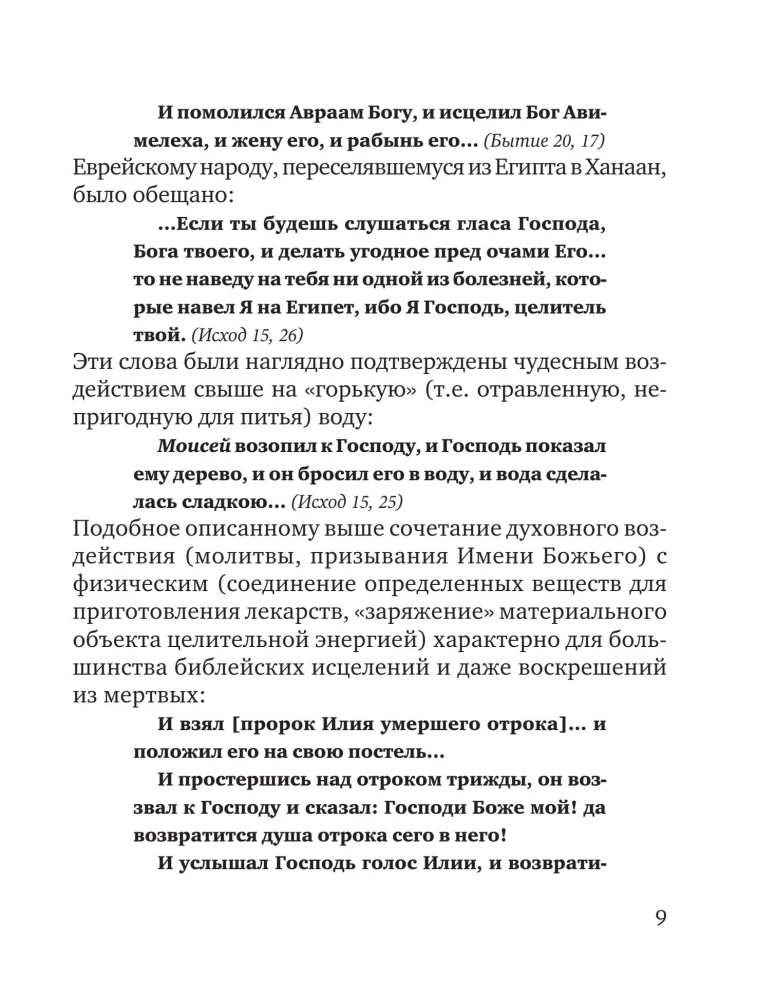 И помолился Авраам Богу, и исцелил Бог Авимелеха, и жену его, и рабынь его... (Бытие 20, 17)

Еврейскому народу, переселявшемуся из Египта в Ханаан, было обещано:

...Если ты будешь слушаться гласа Господа, Бога твоего, и делать угодное пред очами Его... то не наведу на тебя ни одной из болезней, которые навел Я на Египет, ибо Я Господь, целитель твой. (Исход 15, 26)

Эти слова были наглядно подтверждены чудесным воздействием свыше на «горькую» (т.е. отравленную, непригодную для питья) воду:

Моисей возопил к Господу, и Господь показал ему дерево, и он бросил его в воду, и вода сделалась сладкою... (Исход 15, 25)

Подобное описанному выше сочетание духовного воздействия (молитвы, призывания Имени Божьего) с физическим (соединение определенных веществ для приготовления лекарств, «заряжение» материального объекта целительной энергией) характерно для большинства библейских исцелений и даже воскрешений из мертвых:

И взял [пророк Илия умершего отрока]... и положил его на свою постель...

И простершись над отроком трижды, он воззвал к Господу и сказал: Господи Боже мой! да возвратится душа отрока сего в него!

И услышал Господь голос Илии, и возврати-

9